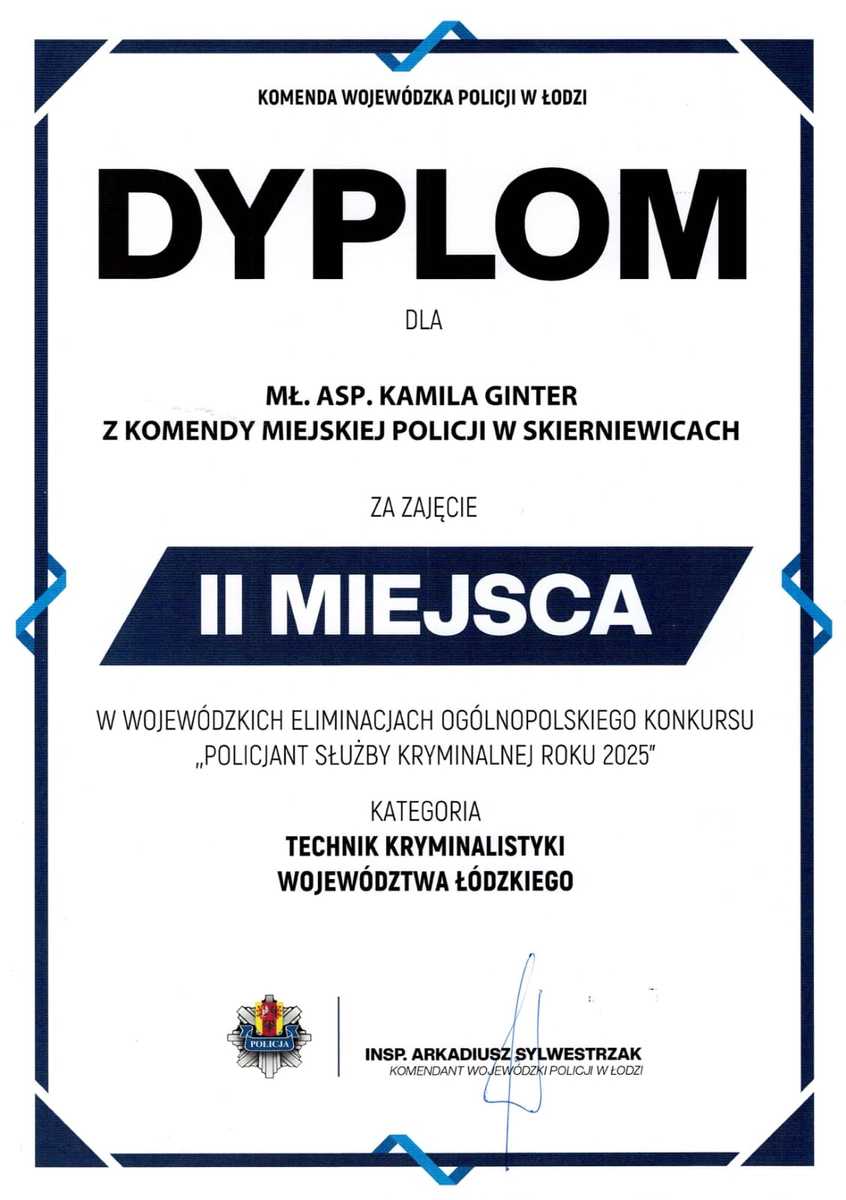 KOMENDA WOJEWÓDZKA POLICJI W ŁODZI

DYPLOM

DLA

MŁ. ASP. KAMILA GINTER
Z KOMENDY MIEJSKIEJ POLICJI W SKIERNIEWICACH

ZA ZAJĘCIE

II MIEJSCA

W WOJEWÓDZKICH ELIMINACJACH OGÓLNOPOLSKIEGO KONKURSU „POLICJANT SŁUŻBY KRYMINALNEJ ROKU 2025"

KATEGORIA
TECHNIK KRYMINALISTYKI
WOJEWÓDZTWA ŁÓDZKIEGO

POLICJA

INSP. ARKADIUSZ SYLWESTRZAK
KOMENDANT WOJEWÓDZKI POLICJI W ŁODZI